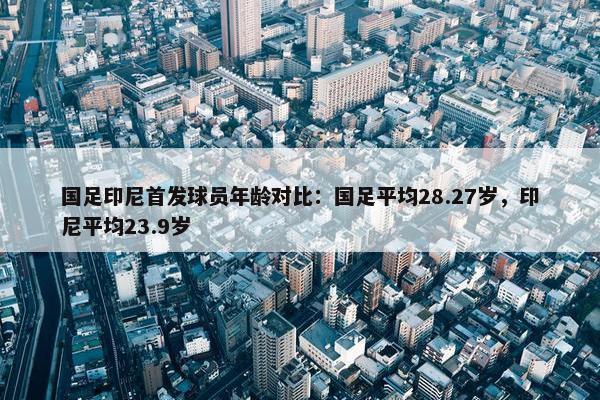 国足印尼首发球员年龄对比：国足平均28.27岁，印尼平均23.9岁